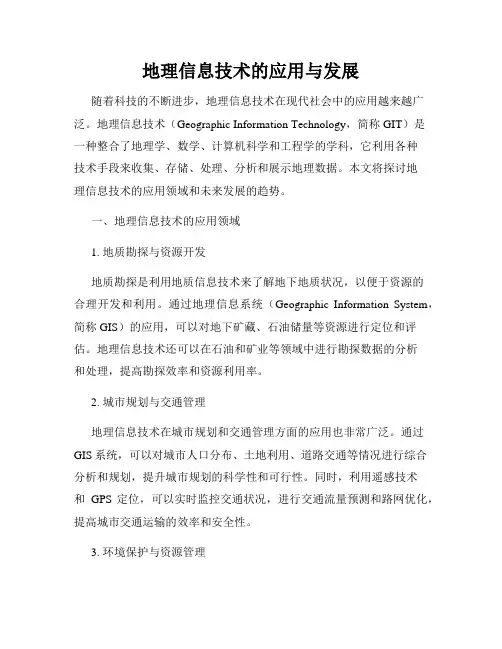 地理信息技术的应用与发展

随着科技的不断进步，地理信息技术在现代社会中的应用越来越广泛。地理信息技术（Geographic Information Technology，简称 GIT）是一种整合了地理学、数学、计算机科学和工程学的学科，它利用各种技术手段来收集、存储、处理、分析和展示地理数据。本文将探讨地理信息技术的应用领域和未来发展的趋势。

一、地理信息技术的应用领域

1. 地质勘探与资源开发

地质勘探是利用地质信息技术来了解地下地质状况，以便于资源的合理开发和利用。通过地理信息系统（Geographic Information System，简称 GIS）的应用，可以对地下矿藏、石油储量等资源进行定位和评估。地理信息技术还可以在石油和矿业等领域中进行勘探数据的分析和处理，提高勘探效率和资源利用率。

2. 城市规划与交通管理

地理信息技术在城市规划和交通管理方面的应用也非常广泛。通过 GIS 系统，可以对城市人口分布、土地利用、道路交通等情况进行综合分析和规划，提升城市规划的科学性和可行性。同时，利用遥感技术和 GPS 定位，可以实时监控交通状况，进行交通流量预测和路网优化，提高城市交通运输的效率和安全性。

3. 环境保护与资源管理